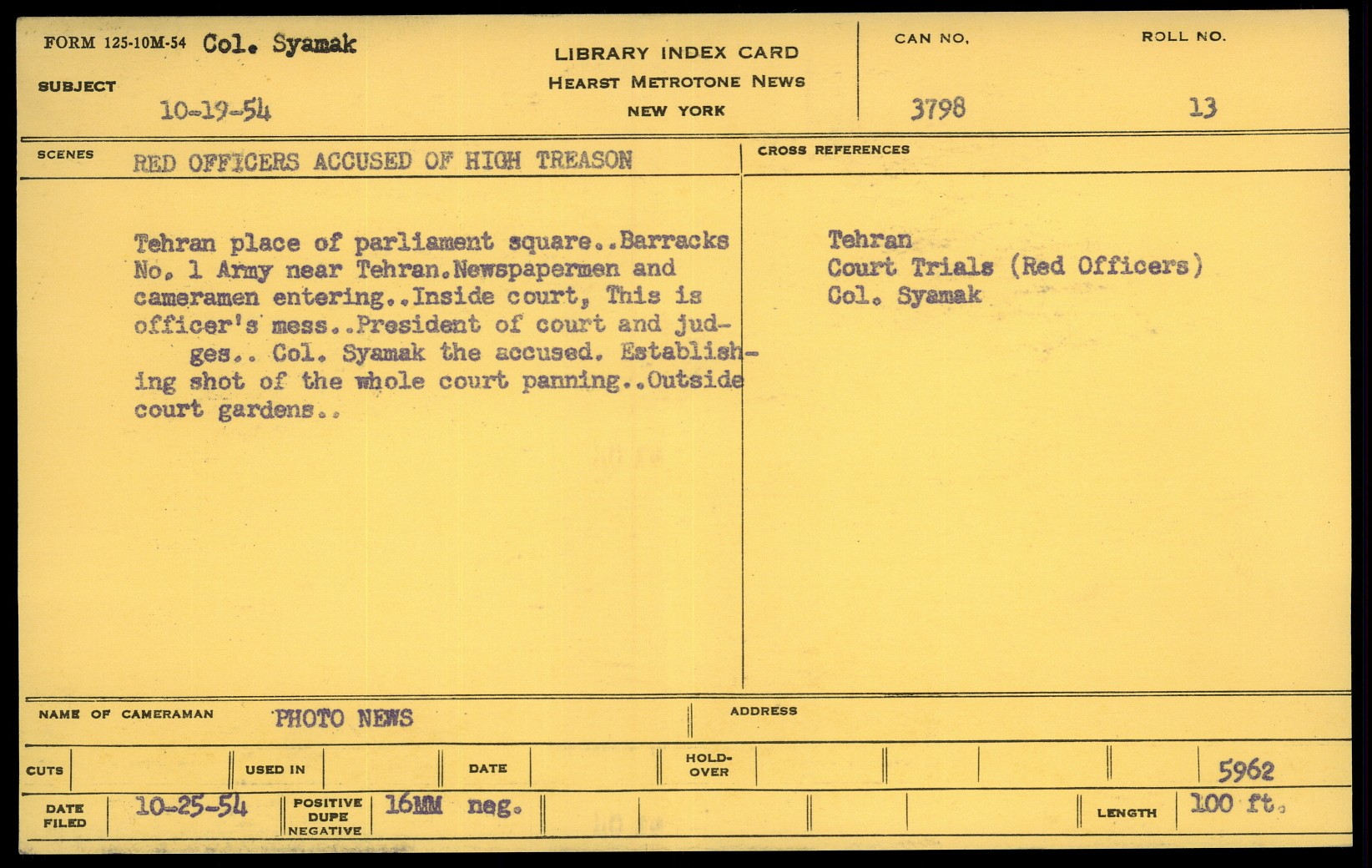 FORM 125-10M-54 Col. Syamak

SUBJECT 10-19-54

LIBRARY INDEX CARD
HEARST METROTONE NEWS
NEW YORK

CAN NO. 3798

ROLL NO. 13

SCENES RED OFFICERS ACCUSED OF HIGH TREASON

Tehran place of parliament square..Barracks No. 1 Army near Tehran.Newspapermen and cameramen entering..Inside court, This is officer's mess..President of court and judges.. Col. Syamak the accused. Establishing shot of the whole court panning..Outside court gardens..

CROSS REFERENCES

Tehran
Court Trials (Red Officers)
Col. Syamak

NAME OF CAMERAMAN PHOTO NEWS

ADDRESS

CUTS

USED IN

DATE

HOLD-OVER

5962

DATE FILED 10-25-54

POSITIVE DUPE NEGATIVE 16MM neg.

LENGTH 100 ft.